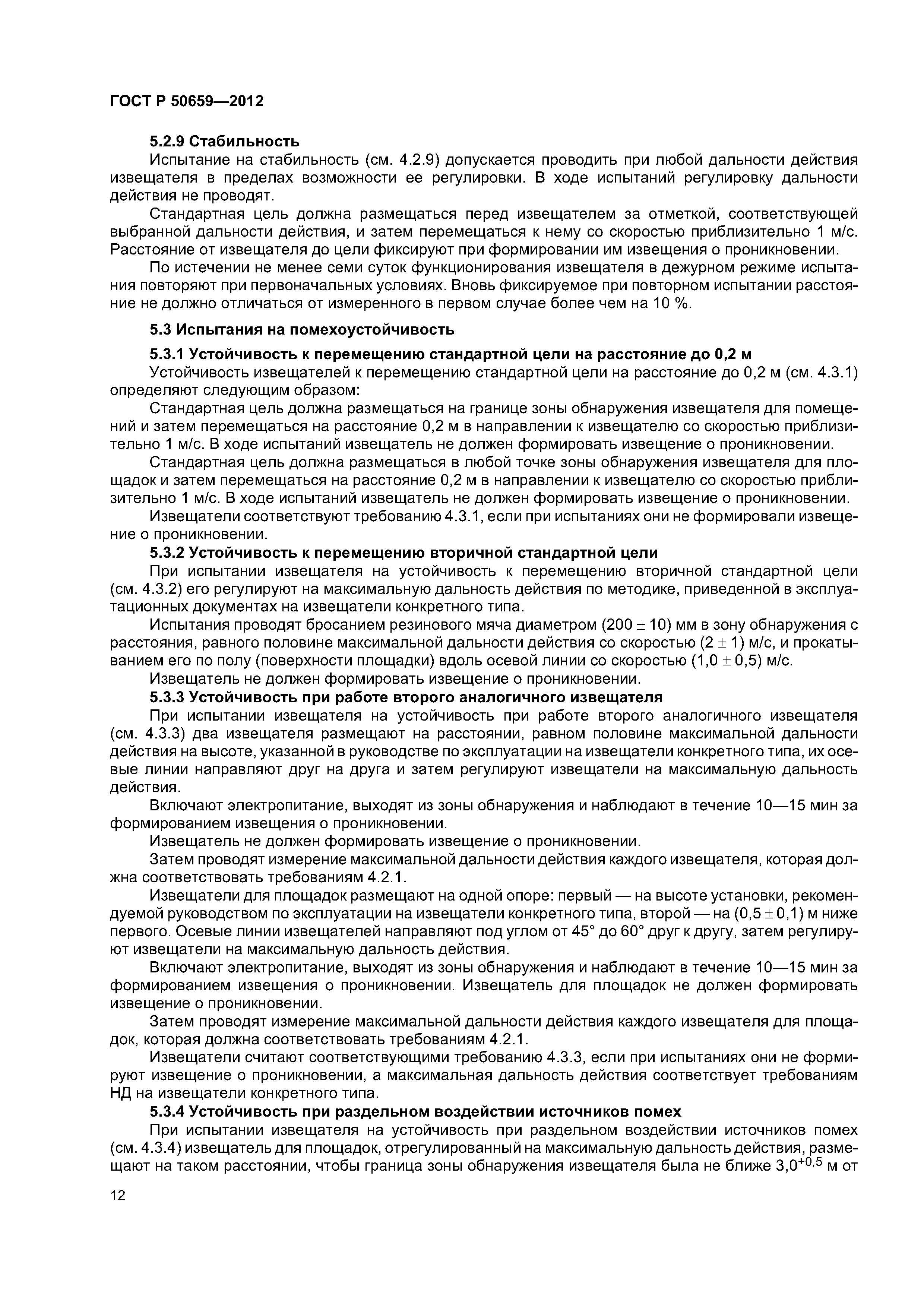 ГОСТ Р 50659—2012

5.2.9 Стабильность

Испытание на стабильность (см. 4.2.9) допускается проводить при любой дальности действия извещателя в пределах возможности ее регулировки. В ходе испытаний регулировку дальности действия не проводят.

Стандартная цель должна размещаться перед извещателем за отметкой, соответствующей выбранной дальности действия, и затем перемещаться к нему со скоростью приблизительно 1 м/с. Расстояние от извещателя до цели фиксируют при формировании им извещения о проникновении.

По истечении не менее семи суток функционирования извещателя в дежурном режиме испытания повторяют при первоначальных условиях. Вновь фиксируемое при повторном испытании расстояние не должно отличаться от измеренного в первом случае более чем на 10 %.

5.3 Испытания на помехоустойчивость

5.3.1 Устойчивость к перемещению стандартной цели на расстояние до 0,2 м

Устойчивость извещателей к перемещению стандартной цели на расстояние до 0,2 м (см. 4.3.1) определяют следующим образом:

Стандартная цель должна размещаться на границе зоны обнаружения извещателя для помещений и затем перемещаться на расстояние 0,2 м в направлении к извещателю со скоростью приблизительно 1 м/с. В ходе испытаний извещатель не должен формировать извещение о проникновении.

Стандартная цель должна размещаться в любой точке зоны обнаружения извещателя для площадок и затем перемещаться на расстояние 0,2 м в направлении к извещателю со скоростью приблизительно 1 м/с. В ходе испытаний извещатель не должен формировать извещение о проникновении.

Извещатели соответствуют требованию 4.3.1, если при испытаниях они не формировали извещение о проникновении.

5.3.2 Устойчивость к перемещению вторичной стандартной цели

При испытании извещателя на устойчивость к перемещению вторичной стандартной цели (см. 4.3.2) его регулируют на максимальную дальность действия по методике, приведенной в эксплуатационных документах на извещатели конкретного типа.

Испытания проводят бросанием резинового мяча диаметром $(200 \pm 10)$ мм в зону обнаружения с расстояния, равного половине максимальной дальности действия со скоростью $(2 \pm 1)$ м/с, и прокатыванием его по полу (поверхности площадки) вдоль осевой линии со скоростью $(1,0 \pm 0,5)$ м/с.

Извещатель не должен формировать извещение о проникновении.

5.3.3 Устойчивость при работе второго аналогичного извещателя

При испытании извещателя на устойчивость при работе второго аналогичного извещателя (см. 4.3.3) два извещателя размещают на расстоянии, равном половине максимальной дальности действия на высоте, указанной в руководстве по эксплуатации на извещатели конкретного типа, их осевые линии направляют друг на друга и затем регулируют извещатели на максимальную дальность действия.

Включают электропитание, выходят из зоны обнаружения и наблюдают в течение 10—15 мин за формированием извещения о проникновении.

Извещатель не должен формировать извещение о проникновении.

Затем проводят измерение максимальной дальности действия каждого извещателя, которая должна соответствовать требованиям 4.2.1.

Извещатели для площадок размещают на одной опоре: первый — на высоте установки, рекомендуемой руководством по эксплуатации на извещатели конкретного типа, второй — на $(0,5 \pm 0,1)$ м ниже первого. Осевые линии извещателей направляют под углом от 45° до 60° друг к другу, затем регулируют извещатели на максимальную дальность действия.

Включают электропитание, выходят из зоны обнаружения и наблюдают в течение 10—15 мин за формированием извещения о проникновении. Извещатель для площадок не должен формировать извещение о проникновении.

Затем проводят измерение максимальной дальности действия каждого извещателя для площадок, которая должна соответствовать требованиям 4.2.1.

Извещатели считают соответствующими требованию 4.3.3, если при испытаниях они не формируют извещение о проникновении, а максимальная дальность действия соответствует требованиям НД на извещатели конкретного типа.

5.3.4 Устойчивость при раздельном воздействии источников помех

При испытании извещателя на устойчивость при раздельном воздействии источников помех (см. 4.3.4) извещатель для площадок, отрегулированный на максимальную дальность действия, размещают на таком расстоянии, чтобы граница зоны обнаружения извещателя была не ближе $3,0^{+0,5}$ м от

12